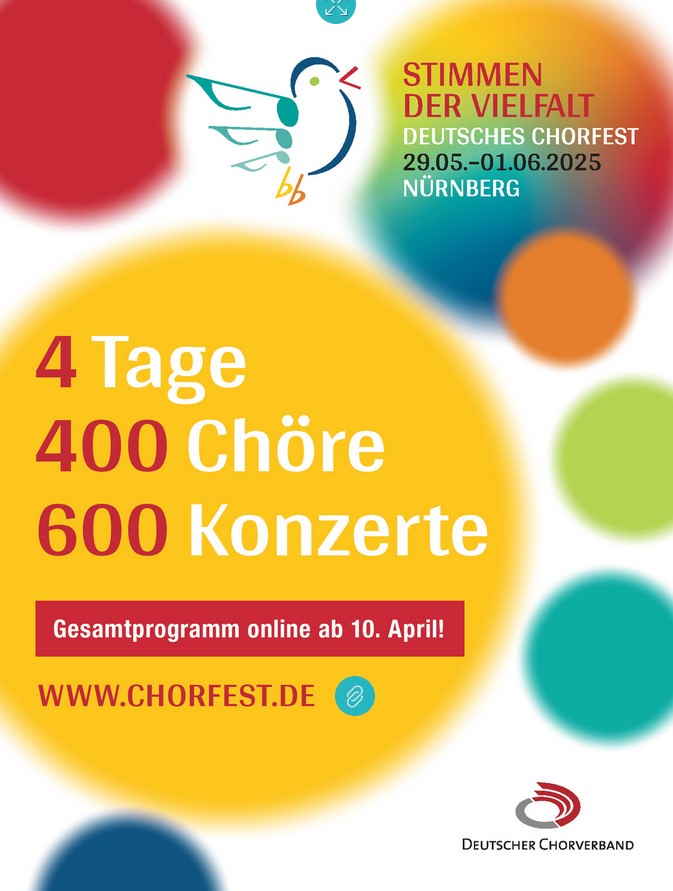 STIMMEN
DER VIELFALT
DEUTSCHES CHORFEST
29.05.-01.06.2025
NÜRNBERG

4 Tage
400 Chöre
600 Konzerte

Gesamtprogramm online ab 10. April!

WWW.CHORFEST.DE

DEUTSCHER CHORVERBAND